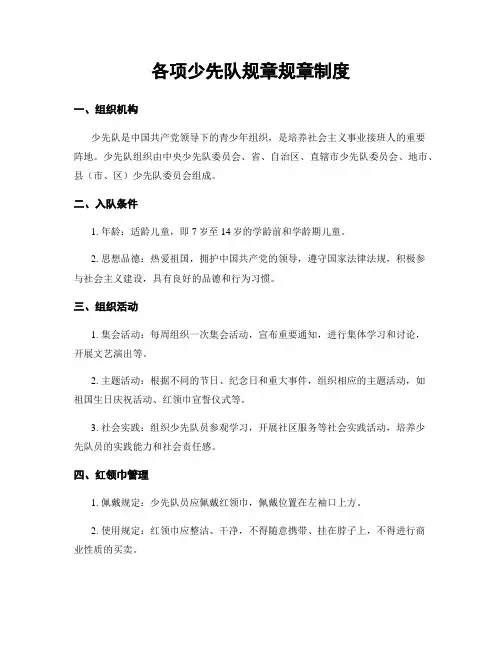 各项少先队规章规章制度

一、组织机构

少先队是中国共产党领导下的青少年组织，是培养社会主义事业接班人的重要阵地。少先队组织由中央少先队委员会、省、自治区、直辖市少先队委员会、地市、县（市、区）少先队委员会组成。

二、入队条件

1. 年龄：适龄儿童，即 7 岁至 14 岁的学龄前和学龄期儿童。

2. 思想品德：热爱祖国，拥护中国共产党的领导，遵守国家法律法规，积极参与社会主义建设，具有良好的品德和行为习惯。

三、组织活动

1. 集会活动：每周组织一次集会活动，宣布重要通知，进行集体学习和讨论，开展文艺演出等。

2. 主题活动：根据不同的节日、纪念日和重大事件，组织相应的主题活动，如祖国生日庆祝活动、红领巾宣誓仪式等。

3. 社会实践：组织少先队员参观学习，开展社区服务等社会实践活动，培养少先队员的实践能力和社会责任感。

四、红领巾管理

1. 佩戴规定：少先队员应佩戴红领巾，佩戴位置在左袖口上方。

2. 使用规定：红领巾应整洁、干净，不得随意携带、挂在脖子上，不得进行商业性质的买卖。